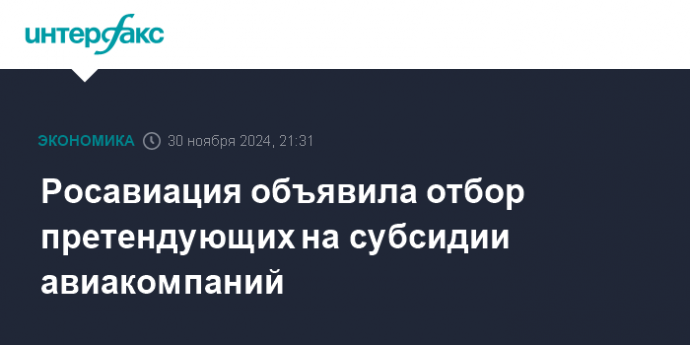 интерфакс

ЭКОНОМИКА 30 ноября 2024, 21:31

Росавиация объявила отбор претендующих на субсидии авиакомпаний